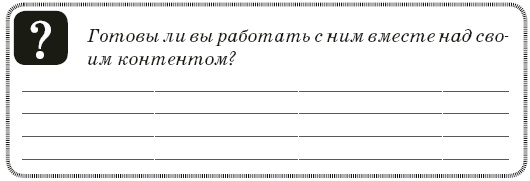 ?

Готовы ли вы работать с ним вместе над своим контентом?